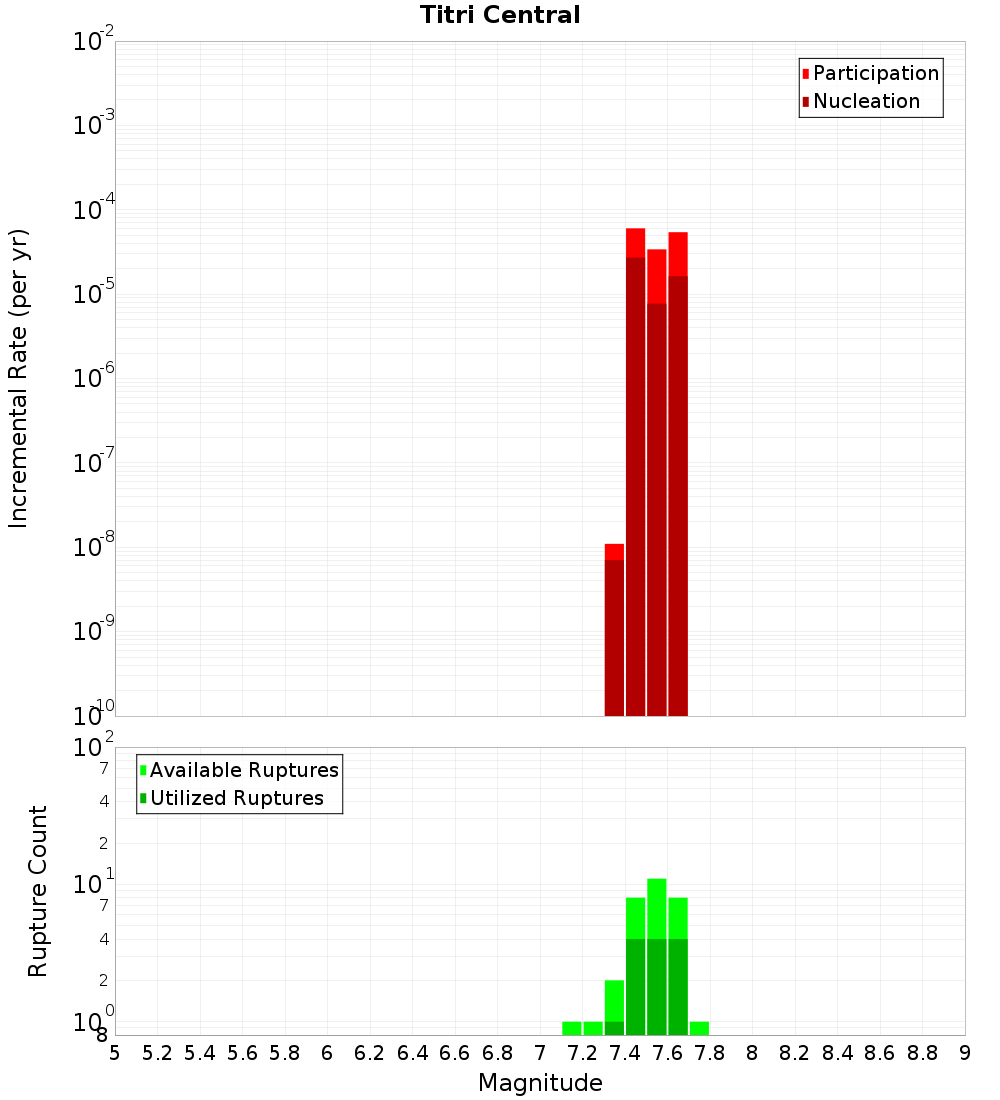 Titri Central

Participation
Nucleation

Incremental Rate (per yr)

$10^{-2}$
$10^{-3}$
$10^{-4}$
$10^{-5}$
$10^{-6}$
$10^{-7}$
$10^{-8}$
$10^{-9}$
$10^{-10}$

Available Ruptures
Utilized Ruptures

Rupture Count

$10^{2}$
7
4
2
$10^{1}$
7
4
2
$10^{0}$
8

5 5.2 5.4 5.6 5.8 6 6.2 6.4 6.6 6.8 7 7.2 7.4 7.6 7.8 8 8.2 8.4 8.6 8.8 9

Magnitude